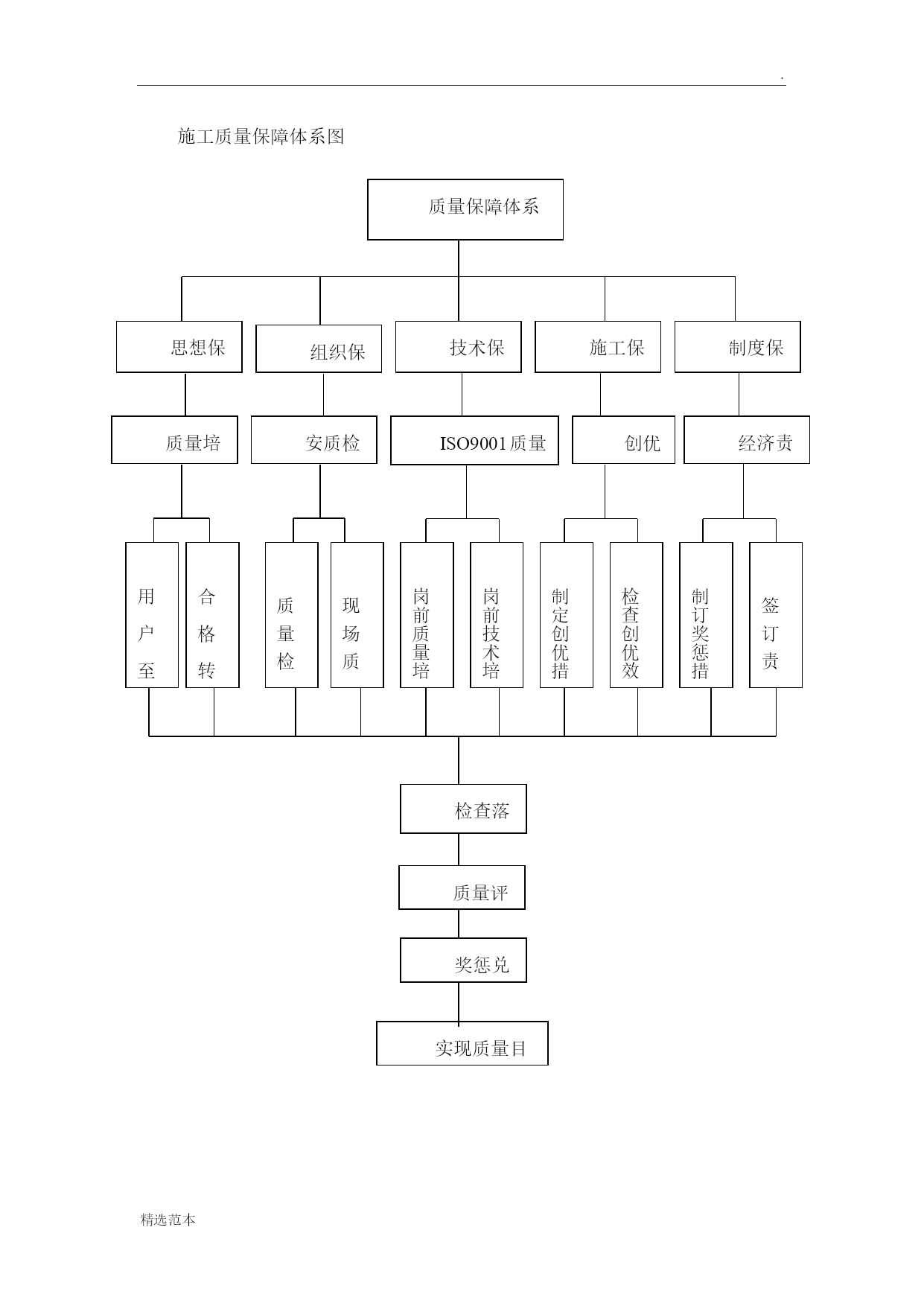 .

施工质量保障体系图

质量保障体系

思想保

组织保

技术保

施工保

制度保

质量培

安质检

ISO9001质量

创优

经济责

用户至

合格转

质量检

现场质

岗前质量培

岗前技术培

制定创优措

检查创优效

制订奖惩措

签订责

检查落

质量评

奖惩兑

实现质量目

精选范本